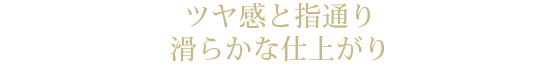 ツヤ感と指通り
滑らかな仕上がり